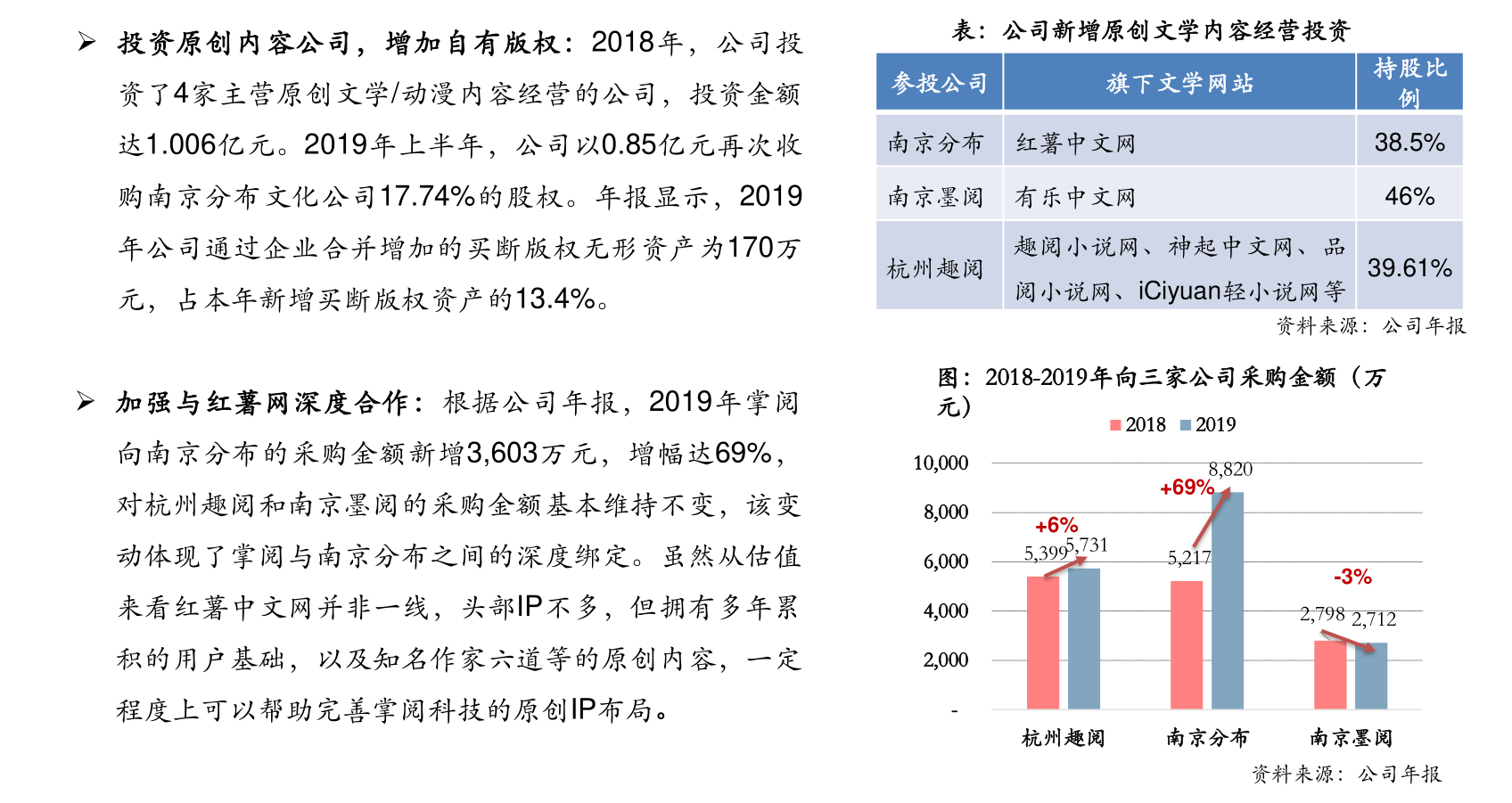 ➢ 投资原创内容公司，增加自有版权：2018年，公司投资了4家主营原创文学/动漫内容经营的公司，投资金额达1.006亿元。2019年上半年，公司以0.85亿元再次收购南京分布文化公司17.74%的股权。年报显示，2019年公司通过企业合并增加的买断版权无形资产为170万元，占本年新增买断版权资产的13.4%。

➢ 加强与红薯网深度合作：根据公司年报，2019年掌阅向南京分布的采购金额新增3,603万元，增幅达69%，对杭州趣阅和南京墨阅的采购金额基本维持不变，该变动体现了掌阅与南京分布之间的深度绑定。虽然从估值来看红薯中文网并非一线，头部IP不多，但拥有多年累积的用户基础，以及知名作家六道等的原创内容，一定程度上可以帮助完善掌阅科技的原创IP布局。

表：公司新增原创文学内容经营投资

| 参投公司 | 旗下文学网站 | 持股比例 |
|---|---|---|
| 南京分布 | 红薯中文网 | 38.5% |
| 南京墨阅 | 有乐中文网 | 46% |
| 杭州趣阅 | 趣阅小说网、神起中文网、品阅小说网、iCiyuan轻小说网等 | 39.61% |

资料来源：公司年报

图：2018-2019年向三家公司采购金额（万元）

2018 2019

10,000
8,000
6,000
4,000
2,000
-

+6%
5,399
5,731
+69%
5,217
8,820
-3%
2,798
2,712

杭州趣阅 南京分布 南京墨阅

资料来源：公司年报